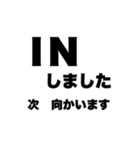 IN
しました
次　向かいます